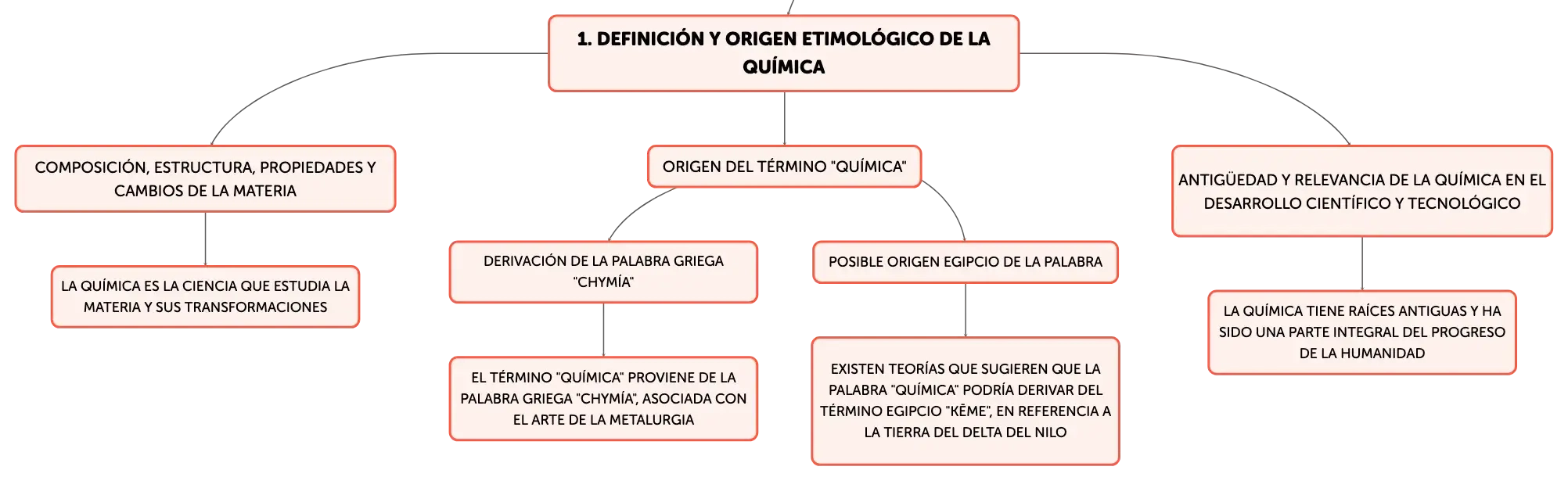 1. DEFINICIÓN Y ORIGEN ETIMOLÓGICO DE LA QUÍMICA

COMPOSICIÓN, ESTRUCTURA, PROPIEDADES Y CAMBIOS DE LA MATERIA

LA QUÍMICA ES LA CIENCIA QUE ESTUDIA LA MATERIA Y SUS TRANSFORMACIONES

ORIGEN DEL TÉRMINO "QUÍMICA"

DERIVACIÓN DE LA PALABRA GRIEGA "CHYMÍA"

EL TÉRMINO "QUÍMICA" PROVIENE DE LA PALABRA GRIEGA "CHYMÍA", ASOCIADA CON EL ARTE DE LA METALURGIA

POSIBLE ORIGEN EGIPCIO DE LA PALABRA

EXISTEN TEORÍAS QUE SUGIEREN QUE LA PALABRA "QUÍMICA" PODRÍA DERIVAR DEL TÉRMINO EGIPCIO "KĒME", EN REFERENCIA A LA TIERRA DEL DELTA DEL NILO

ANTIGÜEDAD Y RELEVANCIA DE LA QUÍMICA EN EL DESARROLLO CIENTÍFICO Y TECNOLÓGICO

LA QUÍMICA TIENE RAÍCES ANTIGUAS Y HA SIDO UNA PARTE INTEGRAL DEL PROGRESO DE LA HUMANIDAD